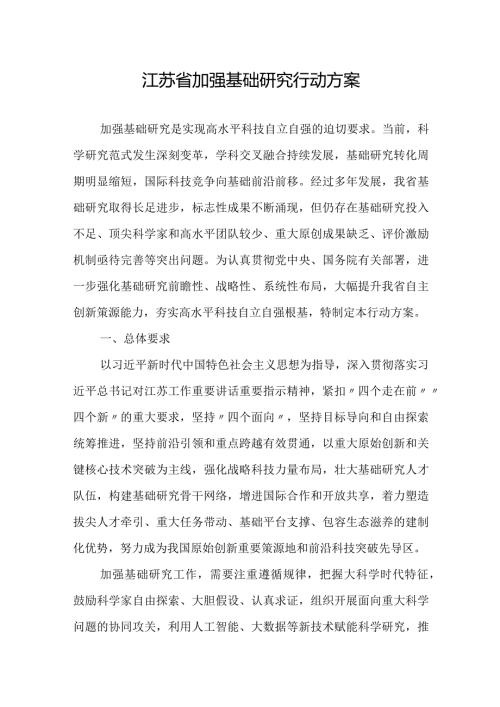 江苏省加强基础研究行动方案

加强基础研究是实现高水平科技自立自强的迫切要求。当前，科学研究范式发生深刻变革，学科交叉融合持续发展，基础研究转化周期明显缩短，国际科技竞争向基础前沿前移。经过多年发展，我省基础研究取得长足进步，标志性成果不断涌现，但仍存在基础研究投入不足、顶尖科学家和高水平团队较少、重大原创成果缺乏、评价激励机制亟待完善等突出问题。为认真贯彻党中央、国务院有关部署，进一步强化基础研究前瞻性、战略性、系统性布局，大幅提升我省自主创新策源能力，夯实高水平科技自立自强根基，特制定本行动方案。

一、总体要求

以习近平新时代中国特色社会主义思想为指导，深入贯彻落实习近平总书记对江苏工作重要讲话重要指示精神，紧扣〃四个走在前〃〃四个新〃的重大要求，坚持〃四个面向〃，坚持目标导向和自由探索统筹推进，坚持前沿引领和重点跨越有效贯通，以重大原始创新和关键核心技术突破为主线，强化战略科技力量布局，壮大基础研究人才队伍，构建基础研究骨干网络，增进国际合作和开放共享，着力塑造拔尖人才牵引、重大任务带动、基础平台支撑、包容生态滋养的建制化优势，努力成为我国原始创新重要策源地和前沿科技突破先导区。

加强基础研究工作，需要注重遵循规律，把握大科学时代特征，鼓励科学家自由探索、大胆假设、认真求证，组织开展面向重大科学问题的协同攻关，利用人工智能、大数据等新技术赋能科学研究，推